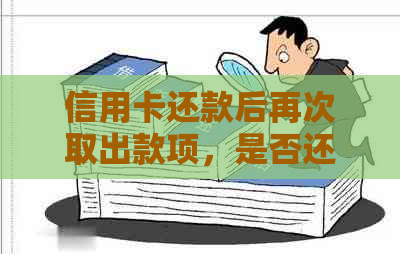 信用卡还款后再次取出款项，是否还